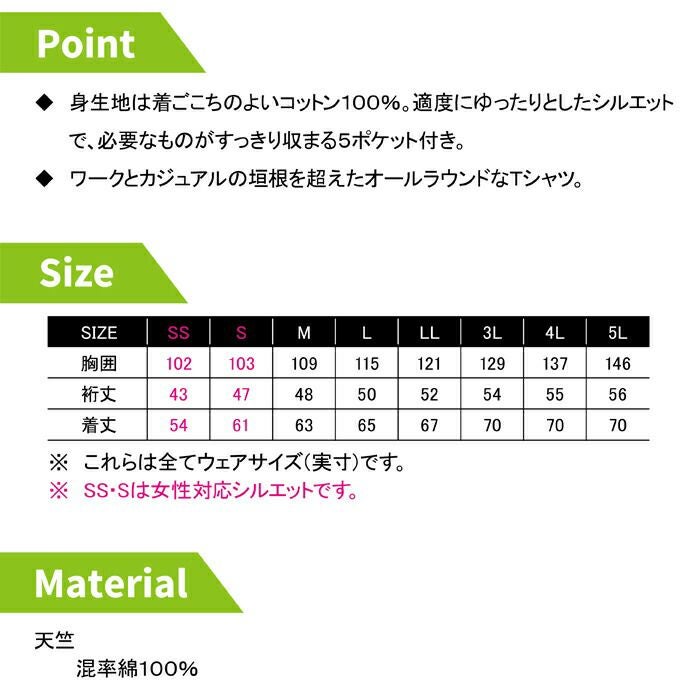 Point

◆ 身生地は着ごこちのよいコットン100%。適度にゆったりとしたシルエットで、必要なものがすっきり収まる5ポケット付き。

◆ ワークとカジュアルの垣根を超えたオールラウンドなTシャツ。

Size

| SIZE | SS | S | M | L | LL | 3L | 4L | 5L |
|---|---|---|---|---|---|---|---|---|
| 胸囲 | 102 | 103 | 109 | 115 | 121 | 129 | 137 | 146 |
| 裄丈 | 43 | 47 | 48 | 50 | 52 | 54 | 55 | 56 |
| 着丈 | 54 | 61 | 63 | 65 | 67 | 70 | 70 | 70 |

※ これらは全てウェアサイズ(実寸)です。
※ SS・Sは女性対応シルエットです。

Material

天竺
混率綿100%